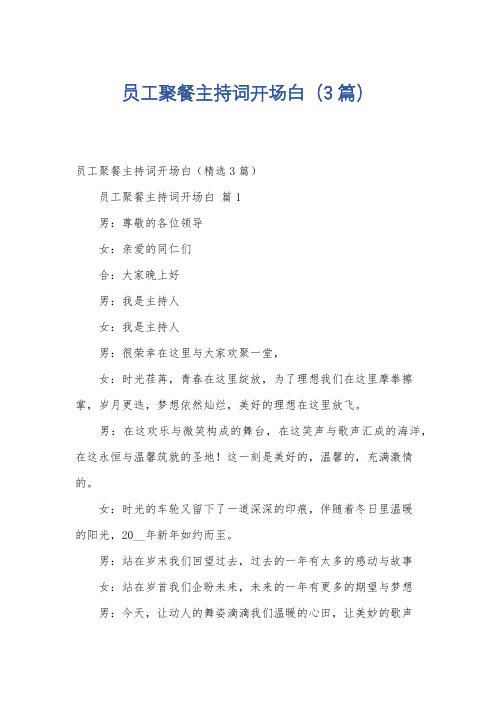 员工聚餐主持词开场白（3篇）

员工聚餐主持词开场白（精选3篇）

员工聚餐主持词开场白 篇1

男：尊敬的各位领导

女：亲爱的同仁们

合：大家晚上好

男：我是主持人

女：我是主持人

男：很荣幸在这里与大家欢聚一堂，

女：时光荏苒，青春在这里绽放，为了理想我们在这里摩拳擦掌，岁月更迭，梦想依然灿烂，美好的理想在这里放飞。

男：在这欢乐与微笑构成的舞台，在这笑声与歌声汇成的海洋，在这永恒与温馨筑就的圣地！这一刻是美好的，温馨的，充满激情的。

女：时光的车轮又留下了一道深深的印痕，伴随着冬日里温暖的阳光，20__年新年如约而至。

男：站在岁末我们回望过去，过去的一年有太多的感动与故事

女：站在岁首我们企盼未来，未来的一年有更多的期望与梦想

男：今天，让动人的舞姿滴滴我们温暖的心田，让美妙的歌声